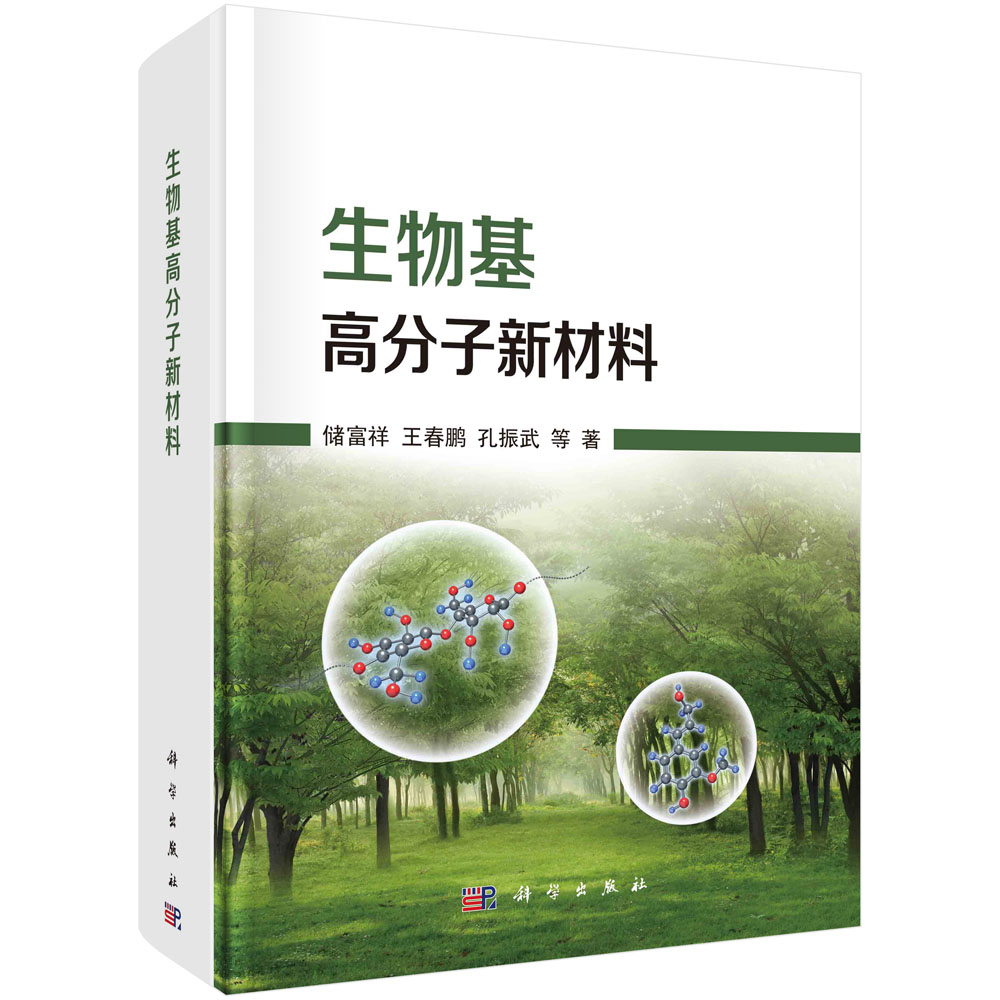 生物基高分子新材料

科学出版社

生物基
高分子新材料

储富祥 王春鹏 孔振武 等 著

科学出版社